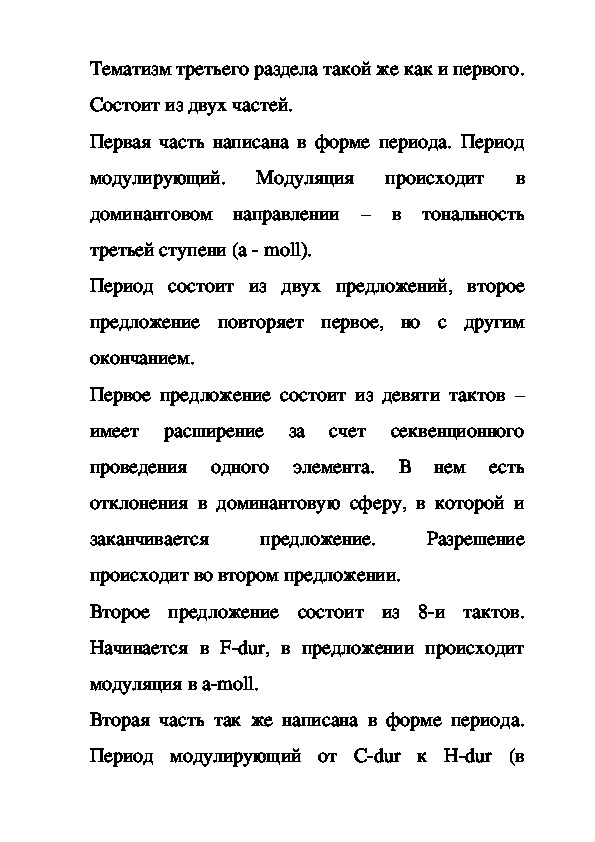 Тематизм третьего раздела такой же как и первого.

Состоит из двух частей.

Первая часть написана в форме периода. Период модулирующий. Модуляция происходит в доминантовом направлении – в тональность третьей ступени (a - moll).

Период состоит из двух предложений, второе предложение повторяет первое, но с другим окончанием.

Первое предложение состоит из девяти тактов – имеет расширение за счет секвенционного проведения одного элемента. В нем есть отклонения в доминантовую сферу, в которой и заканчивается предложение. Разрешение происходит во втором предложении.

Второе предложение состоит из 8-и тактов. Начинается в F-dur, в предложении происходит модуляция в a-moll.

Вторая часть так же написана в форме периода. Период модулирующий от C-dur к H-dur (в